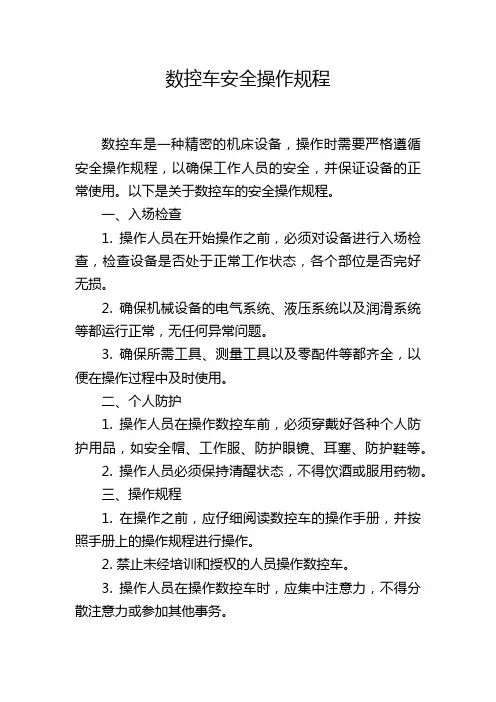 数控车安全操作规程

数控车是一种精密的机床设备，操作时需要严格遵循安全操作规程，以确保工作人员的安全，并保证设备的正常使用。以下是关于数控车的安全操作规程。

一、入场检查

1. 操作人员在开始操作之前，必须对设备进行入场检查，检查设备是否处于正常工作状态，各个部位是否完好无损。

2. 确保机械设备的电气系统、液压系统以及润滑系统等都运行正常，无任何异常问题。

3. 确保所需工具、测量工具以及零配件等都齐全，以便在操作过程中及时使用。

二、个人防护

1. 操作人员在操作数控车前，必须穿戴好各种个人防护用品，如安全帽、工作服、防护眼镜、耳塞、防护鞋等。

2. 操作人员必须保持清醒状态，不得饮酒或服用药物。

三、操作规程

1. 在操作之前，应仔细阅读数控车的操作手册，并按照手册上的操作规程进行操作。

2. 禁止未经培训和授权的人员操作数控车。

3. 操作人员在操作数控车时，应集中注意力，不得分散注意力或参加其他事务。